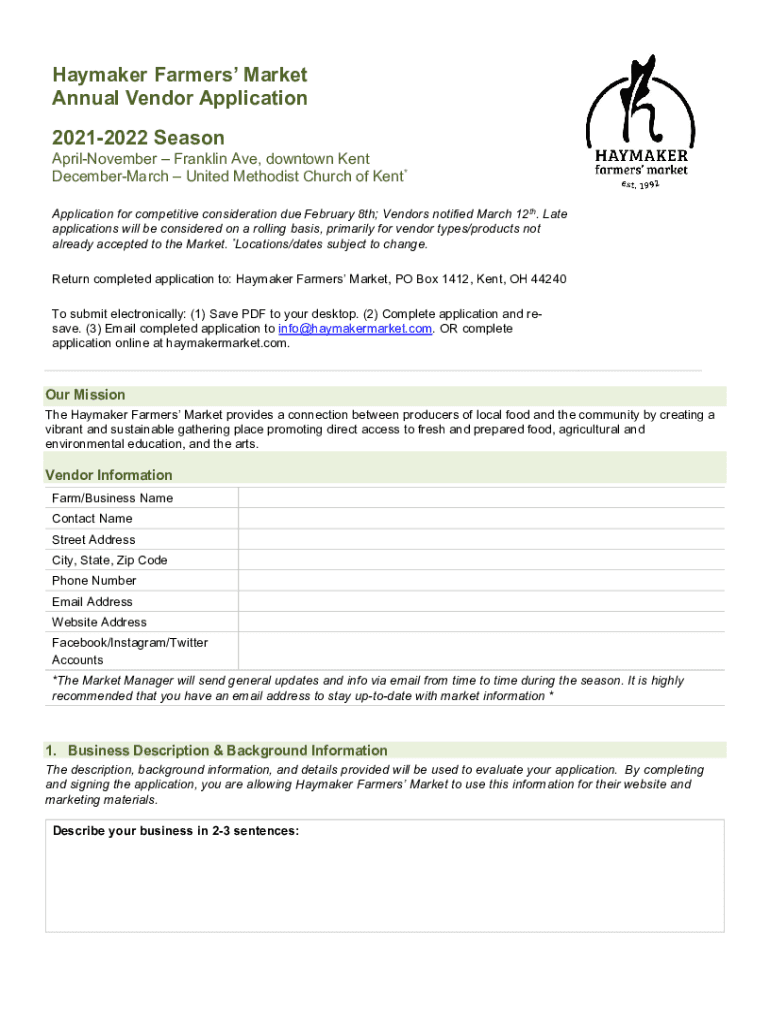 Haymaker Farmers' Market
Annual Vendor Application

2021-2022 Season

April-November – Franklin Ave, downtown Kent
December-March – United Methodist Church of Kent*

HAYMAKER
farmers' market
est. 1992

Application for competitive consideration due February 8th; Vendors notified March 12th. Late applications will be considered on a rolling basis, primarily for vendor types/products not already accepted to the Market. *Locations/dates subject to change.

Return completed application to: Haymaker Farmers' Market, PO Box 1412, Kent, OH 44240

To submit electronically: (1) Save PDF to your desktop. (2) Complete application and re-save. (3) Email completed application to info@haymakermarket.com. OR complete application online at haymakermarket.com.

Our Mission

The Haymaker Farmers' Market provides a connection between producers of local food and the community by creating a vibrant and sustainable gathering place promoting direct access to fresh and prepared food, agricultural and environmental education, and the arts.

Vendor Information

| Farm/Business Name | |
|---|---|
| Contact Name | |
| Street Address | |
| City, State, Zip Code | |
| Phone Number | |
| Email Address | |
| Website Address | |
| Facebook/Instagram/Twitter Accounts | |

*The Market Manager will send general updates and info via email from time to time during the season. It is highly recommended that you have an email address to stay up-to-date with market information *

1. Business Description & Background Information

The description, background information, and details provided will be used to evaluate your application. By completing and signing the application, you are allowing Haymaker Farmers' Market to use this information for their website and marketing materials.

Describe your business in 2-3 sentences: